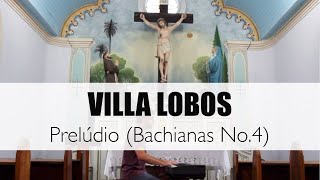 VILLA LOBOS
Prelúdio (Bachianas No.4)